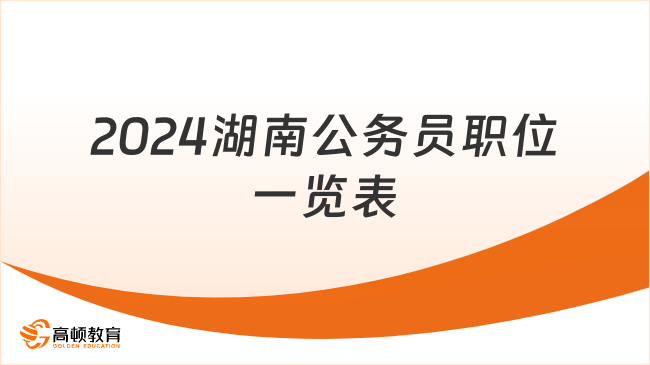 2024湖南公务员职位一览表

高顿教育
GOLDEN EDUCATION